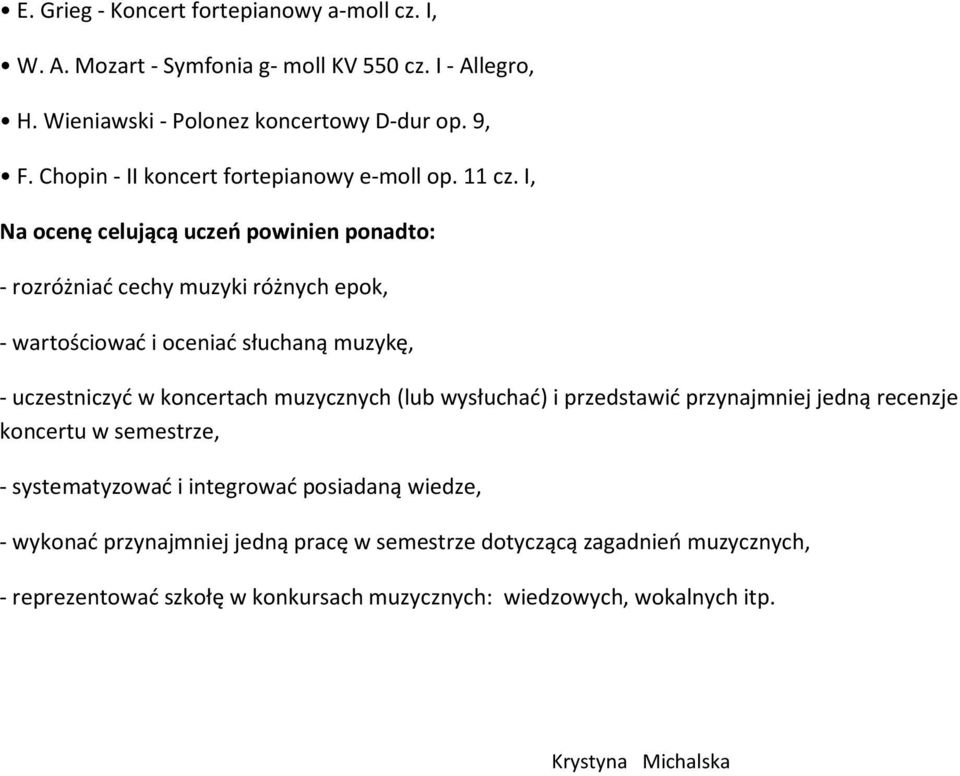 • E. Grieg - Koncert fortepianowy a-moll cz. I,

• W. A. Mozart - Symfonia g- moll KV 550 cz. I - Allegro,

• H. Wieniawski - Polonez koncertowy D-dur op. 9,

• F. Chopin - II koncert fortepianowy e-moll op. 11 cz. I,

Na ocenę celującą uczeń powinien ponadto:

- rozróżniać cechy muzyki różnych epok,

- wartościować i oceniać słuchaną muzykę,

- uczestniczyć w koncertach muzycznych (lub wysłuchać) i przedstawić przynajmniej jedną recenzje koncertu w semestrze,

- systematyzować i integrować posiadaną wiedze,

- wykonać przynajmniej jedną pracę w semestrze dotyczącą zagadnień muzycznych,

- reprezentować szkołę w konkursach muzycznych: wiedzowych, wokalnych itp.

Krystyna Michalska